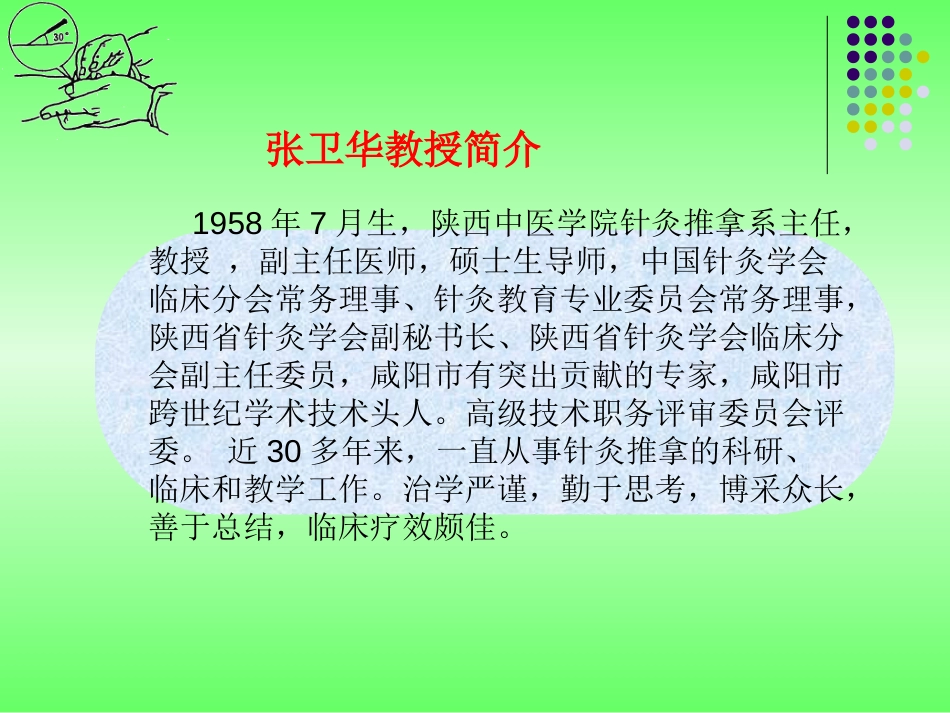 30°

张卫华教授简介

1958 年 7 月生，陕西中医学院针灸推拿系主任，教授 ，副主任医师，硕士生导师，中国针灸学会临床分会常务理事、针灸教育专业委员会常务理事，陕西省针灸学会副秘书长、陕西省针灸学会临床分会副主任委员，咸阳市有突出贡献的专家，咸阳市跨世纪学术技术头人。高级技术职务评审委员会评委。 近 30 多年来，一直从事针灸推拿的科研、临床和教学工作。治学严谨，勤于思考，博采众长，善于总结，临床疗效颇佳。